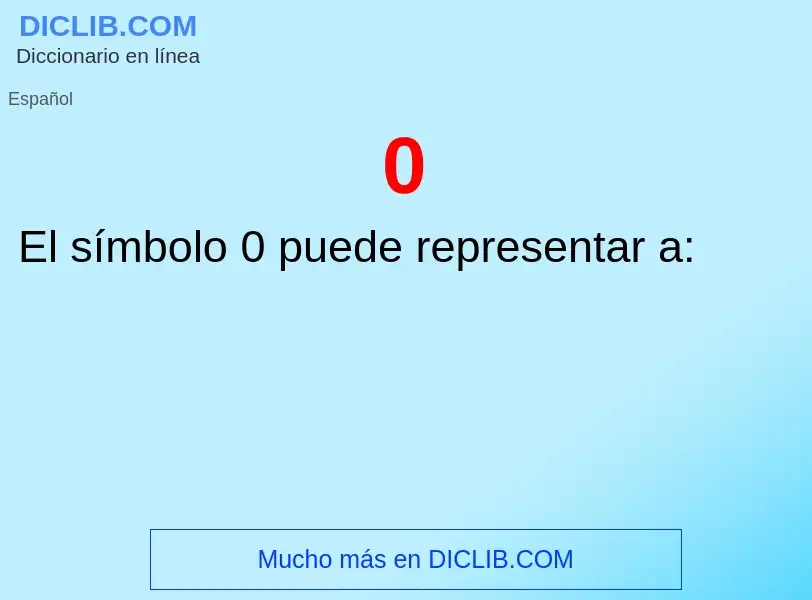 DICLIB.COM
Diccionario en línea

Español

0

El símbolo 0 puede representar a:

Mucho más en DICLIB.COM